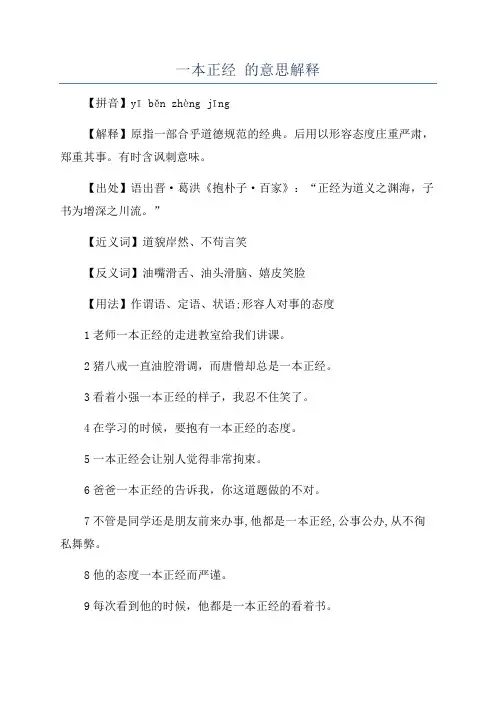 一本正经 的意思解释

【拼音】yī běn zhèng jīng

【解释】原指一部合乎道德规范的经典。后用以形容态度庄重严肃，郑重其事。有时含讽刺意味。

【出处】语出晋·葛洪《抱朴子·百家》：“正经为道义之渊海，子书为增深之川流。”

【近义词】道貌岸然、不苟言笑

【反义词】油嘴滑舌、油头滑脑、嬉皮笑脸

【用法】作谓语、定语、状语;形容人对事的态度

1 老师一本正经的走进教室给我们讲课。

2 猪八戒一直油腔滑调，而唐僧却总是一本正经。

3 看着小强一本正经的样子，我忍不住笑了。

4 在学习的时候，要抱有一本正经的态度。

5 一本正经会让别人觉得非常拘束。

6 爸爸一本正经的告诉我，你这道题做的不对。

7 不管是同学还是朋友前来办事,他都是一本正经,公事公办,从不徇私舞弊。

8 他的态度一本正经而严谨。

9 每次看到他的时候，他都是一本正经的看着书。